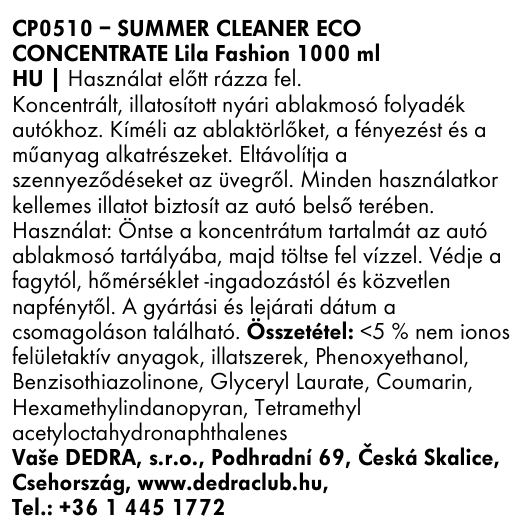 CP0510 – SUMMER CLEANER ECO CONCENTRATE Lila Fashion 1000 ml

HU | Használat előtt rázza fel. Koncentrált, illatosított nyári ablakmosó folyadék autókhoz. Kíméli az ablaktörlőket, a fényezést és a műanyag alkatrészeket. Eltávolítja a szennyeződéseket az üvegről. Minden használatkor kellemes illatot biztosít az autó belső terében. Használat: Öntse a koncentrátum tartalmát az autó ablakmosó tartályába, majd töltse fel vízzel. Védje a fagytól, hőmérséklet -ingadozástól és közvetlen napfénytől. A gyártási és lejárati dátum a csomagoláson található. Összetétel: <5 % nem ionos felületaktív anyagok, illatszerek, Phenoxyethanol, Benzisothiazolinone, Glyceryl Laurate, Coumarin, Hexamethylindanopyran, Tetramethyl acetyloctahydronaphthalenes

Vaše DEDRA, s.r.o., Podhradní 69, Česká Skalice, Csehország, www.dedraclub.hu, Tel.: +36 1 445 1772